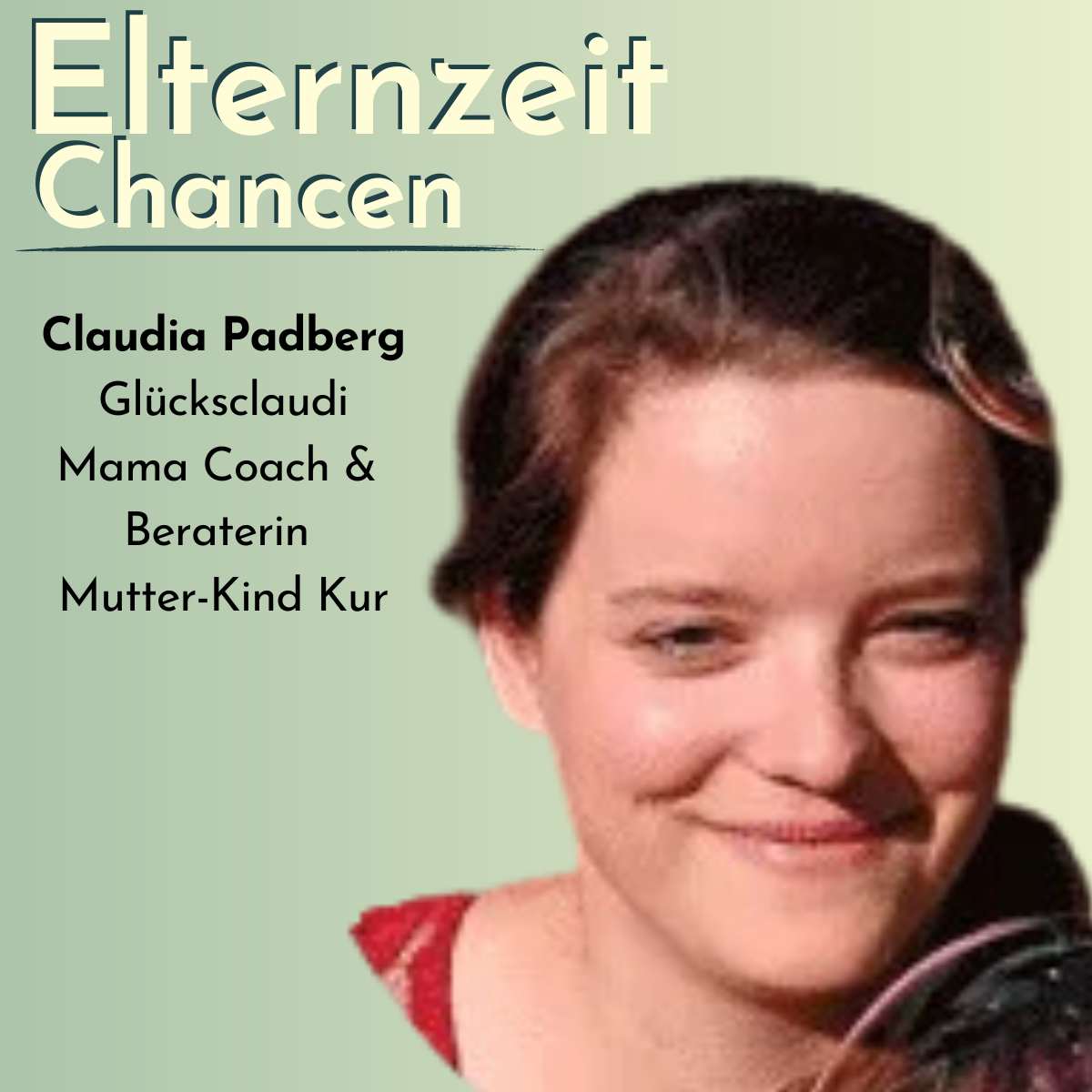 Elternzeit
Chancen

Claudia Padberg
Glücksclaudi
Mama Coach &
Beraterin
Mutter-Kind Kur